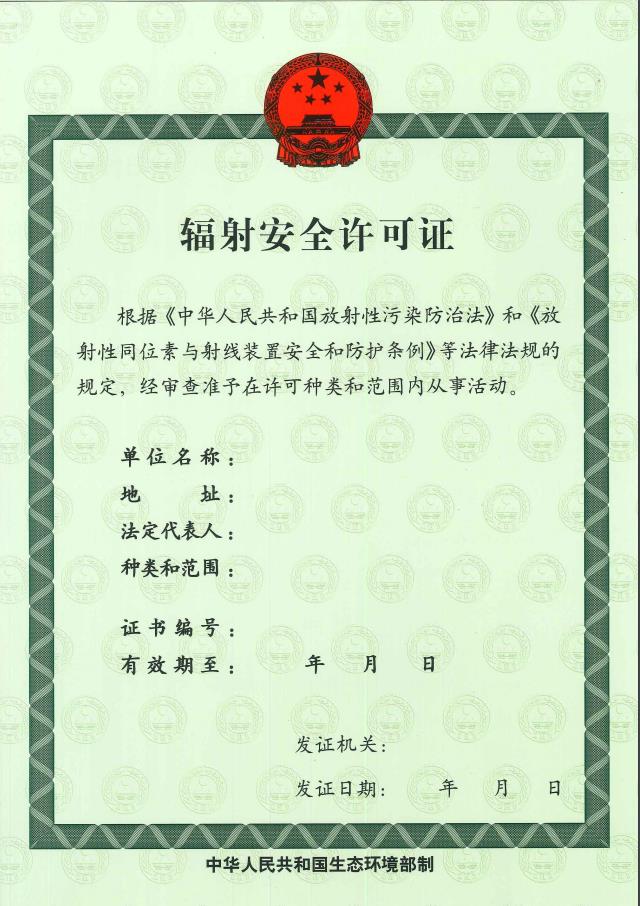 辐射安全许可证

根据《中华人民共和国放射性污染防治法》和《放射性同位素与射线装置安全和防护条例》等法律法规的规定，经审查准予在许可种类和范围内从事活动。

单位名称：
地　　址：
法定代表人：
种类和范围：

证书编号：
有效期至：　　年　　月　　日

发证机关：

发证日期：　　年　　月　　日

中华人民共和国生态环境部制